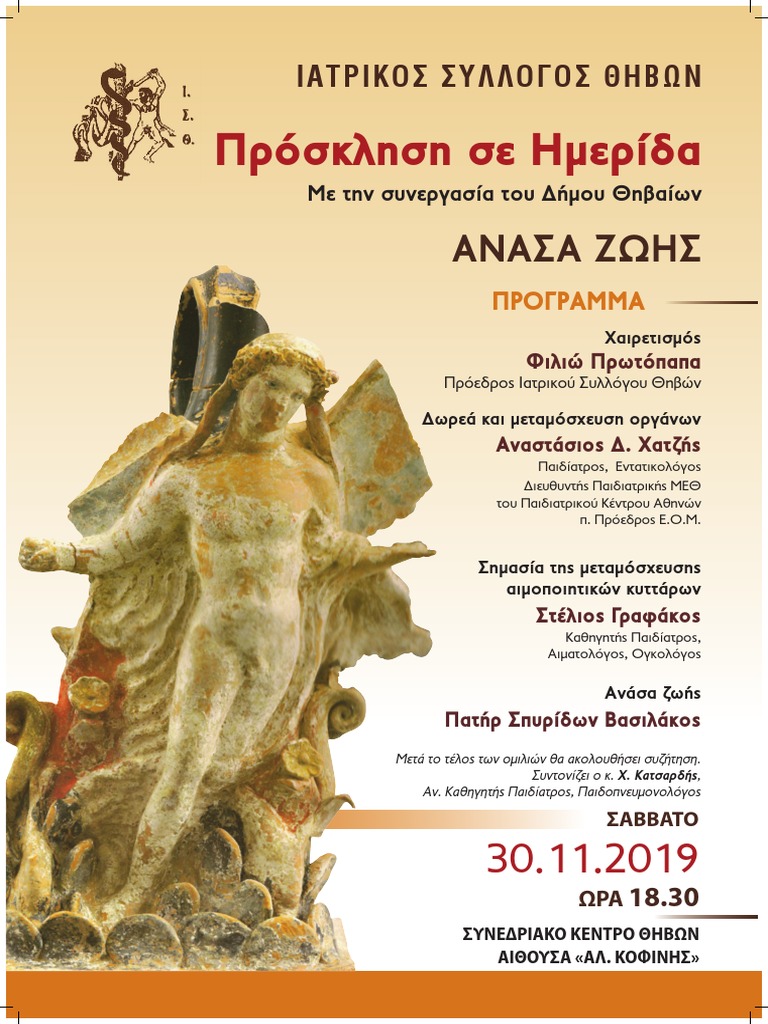 Ι.
Σ.
Θ.

ΙΑΤΡΙΚΟΣ ΣΥΛΛΟΓΟΣ ΘΗΒΩΝ

Πρόσκληση σε Ημερίδα

Με την συνεργασία του Δήμου Θηβαίων

ΑΝΑΣΑ ΖΩΗΣ

ΠΡΟΓΡΑΜΜΑ

Χαιρετισμός
Φιλιώ Πρωτόπαπα
Πρόεδρος Ιατρικού Συλλόγου Θηβών

Δωρεά και μεταμόσχευση οργάνων
Αναστάσιος Δ. Χατζής
Παιδίατρος, Εντατικολόγος
Διευθυντής Παιδιατρικής ΜΕΘ
του Παιδιατρικού Κέντρου Αθηνών
π. Πρόεδρος Ε.Ο.Μ.

Σημασία της μεταμόσχευσης
αιμοποιητικών κυττάρων
Στέλιος Γραφάκος
Καθηγητής Παιδίατρος,
Αιματολόγος, Ογκολόγος

Ανάσα ζωής
Πατήρ Σπυρίδων Βασιλάκος

Μετά το τέλος των ομιλιών θα ακολουθήσει συζήτηση.
Συντονίζει ο κ. Χ. Κατσαρδής,
Αν. Καθηγητής Παιδίατρος, Παιδοπνευμονολόγος

ΣΑΒΒΑΤΟ
30.11.2019
ΩΡΑ 18.30

ΣΥΝΕΔΡΙΑΚΟ ΚΕΝΤΡΟ ΘΗΒΩΝ
ΑΙΘΟΥΣΑ «ΑΛ. ΚΟΦΙΝΗΣ»